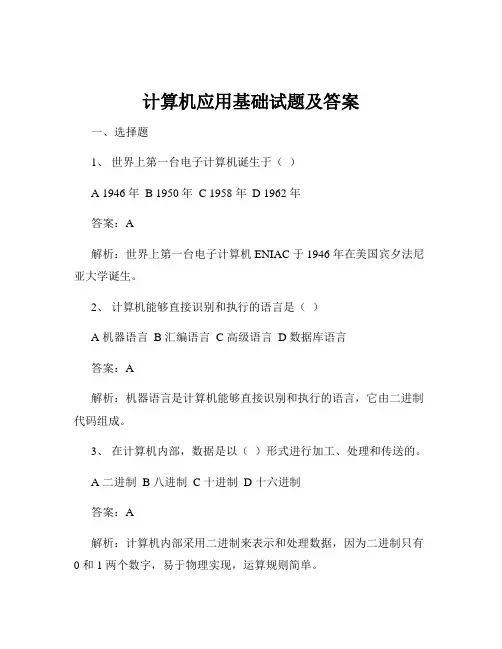 计算机应用基础试题及答案

一、选择题

1、 世界上第一台电子计算机诞生于（ ）

A 1946 年 B 1950 年 C 1958 年 D 1962 年

答案：A

解析：世界上第一台电子计算机 ENIAC 于 1946 年在美国宾夕法尼亚大学诞生。

2、 计算机能够直接识别和执行的语言是（ ）

A 机器语言 B 汇编语言 C 高级语言 D 数据库语言

答案：A

解析：机器语言是计算机能够直接识别和执行的语言，它由二进制代码组成。

3、 在计算机内部，数据是以（ ）形式进行加工、处理和传送的。

A 二进制 B 八进制 C 十进制 D 十六进制

答案：A

解析：计算机内部采用二进制来表示和处理数据，因为二进制只有 0 和 1 两个数字，易于物理实现，运算规则简单。